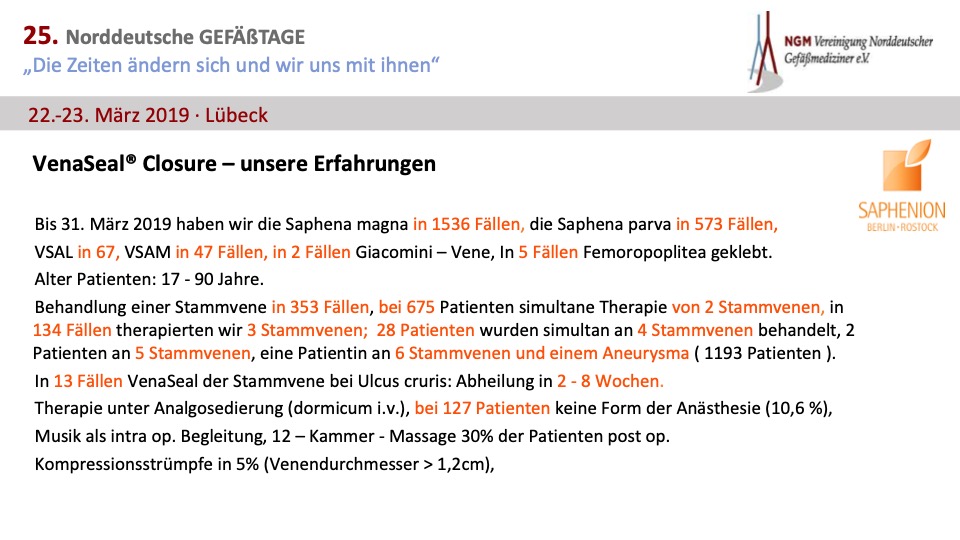 25. Norddeutsche GEFÄßTAGE
„Die Zeiten ändern sich und wir uns mit ihnen“

NGM Vereinigung Norddeutscher Gefäßmediziner e.V.

22.-23. März 2019 · Lübeck

VenaSeal® Closure – unsere Erfahrungen

SAPHENION
BERLIN · ROSTOCK

Bis 31. März 2019 haben wir die Saphena magna in 1536 Fällen, die Saphena parva in 573 Fällen, VSAL in 67, VSAM in 47 Fällen, in 2 Fällen Giacomini – Vene, In 5 Fällen Femoropoplitea geklebt.

Alter Patienten: 17 - 90 Jahre.

Behandlung einer Stammvene in 353 Fällen, bei 675 Patienten simultane Therapie von 2 Stammvenen, in 134 Fällen therapierten wir 3 Stammvenen; 28 Patienten wurden simultan an 4 Stammvenen behandelt, 2 Patienten an 5 Stammvenen, eine Patientin an 6 Stammvenen und einem Aneurysma ( 1193 Patienten ).

In 13 Fällen VenaSeal der Stammvene bei Ulcus cruris: Abheilung in 2 - 8 Wochen.

Therapie unter Analgosedierung (dormicum i.v.), bei 127 Patienten keine Form der Anästhesie (10,6 %),

Musik als intra op. Begleitung, 12 – Kammer - Massage 30% der Patienten post op.

Kompressionsstrümpfe in 5% (Venendurchmesser > 1,2cm),